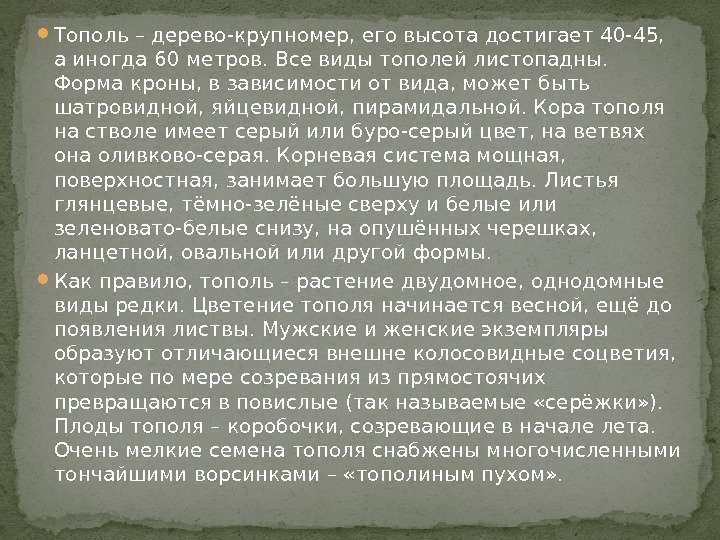 • Тополь – дерево-крупномер, его высота достигает 40-45, а иногда 60 метров. Все виды тополей листопадны. Форма кроны, в зависимости от вида, может быть шатровидной, яйцевидной, пирамидальной. Кора тополя на стволе имеет серый или буро-серый цвет, на ветвях она оливково-серая. Корневая система мощная, поверхностная, занимает большую площадь. Листья глянцевые, тёмно-зелёные сверху и белые или зеленовато-белые снизу, на опушённых черешках, ланцетной, овальной или другой формы.

• Как правило, тополь – растение двудомное, однодомные виды редки. Цветение тополя начинается весной, ещё до появления листвы. Мужские и женские экземпляры образуют отличающиеся внешне колосовидные соцветия, которые по мере созревания из прямостоячих превращаются в повислые (так называемые «серёжки»). Плоды тополя – коробочки, созревающие в начале лета. Очень мелкие семена тополя снабжены многочисленными тончайшими ворсинками – «тополиным пухом».